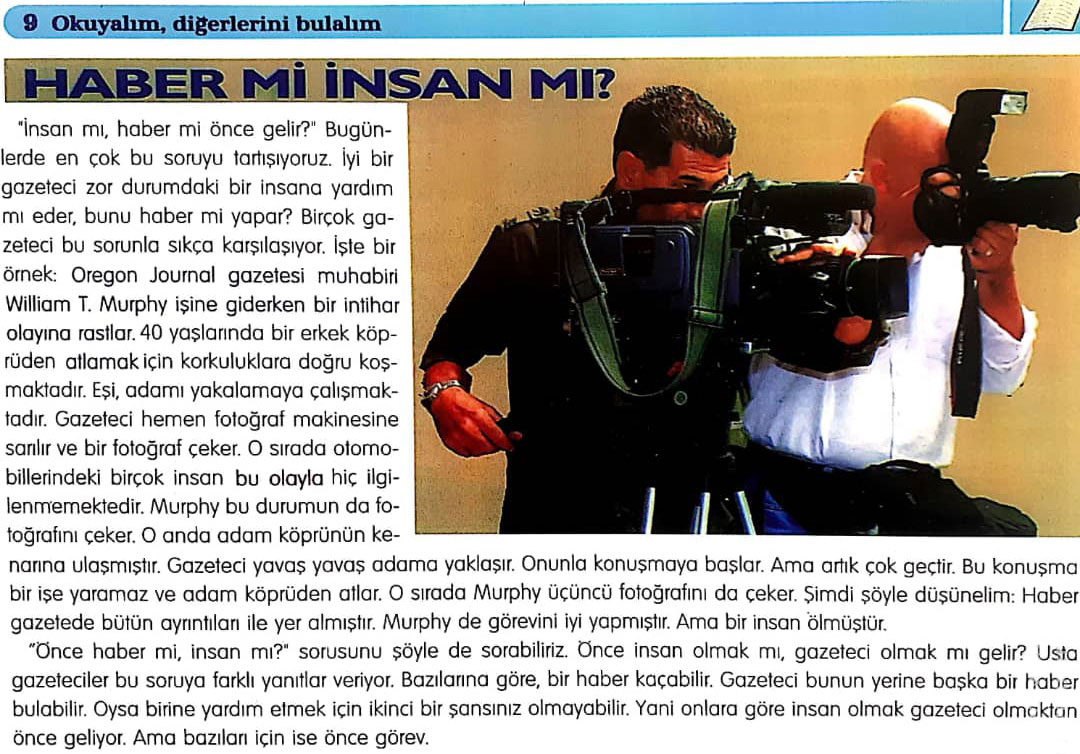 9 Okuyalım, diğerlerini bulalım

HABER Mİ İNSAN MI?

"İnsan mı, haber mi önce gelir?" Bugünlerde en çok bu soruyu tartışıyoruz. İyi bir gazeteci zor durumdaki bir insana yardım mı eder, bunu haber mi yapar? Birçok gazeteci bu sorunla sıkça karşılaşıyor. İşte bir örnek: Oregon Journal gazetesi muhabiri William T. Murphy işine giderken bir intihar olayına rastlar. 40 yaşlarında bir erkek köprüden atlamak için korkuluklara doğru koşmaktadır. Eşi, adamı yakalamaya çalışmaktadır. Gazeteci hemen fotoğraf makinesine sarılır ve bir fotoğraf çeker. O sırada otomobillerindeki birçok insan bu olayla hiç ilgilenmemektedir. Murphy bu durumun da fotoğrafını çeker. O anda adam köprünün kenarına ulaşmıştır. Gazeteci yavaş yavaş adama yaklaşır. Onunla konuşmaya başlar. Ama artık çok geçtir. Bu konuşma bir işe yaramaz ve adam köprüden atlar. O sırada Murphy üçüncü fotoğrafını da çeker. Şimdi şöyle düşünelim: Haber gazetede bütün ayrıntıları ile yer almıştır. Murphy de görevini iyi yapmıştır. Ama bir insan ölmüştür.

"Önce haber mi, insan mı?" sorusunu şöyle de sorabiliriz. Önce insan olmak mı, gazeteci olmak mı gelir? Usta gazeteciler bu soruya farklı yanıtlar veriyor. Bazılarına göre, bir haber kaçabilir. Gazeteci bunun yerine başka bir haber bulabilir. Oysa birine yardım etmek için ikinci bir şansınız olmayabilir. Yani onlara göre insan olmak gazeteci olmaktan önce geliyor. Ama bazıları için ise önce görev.